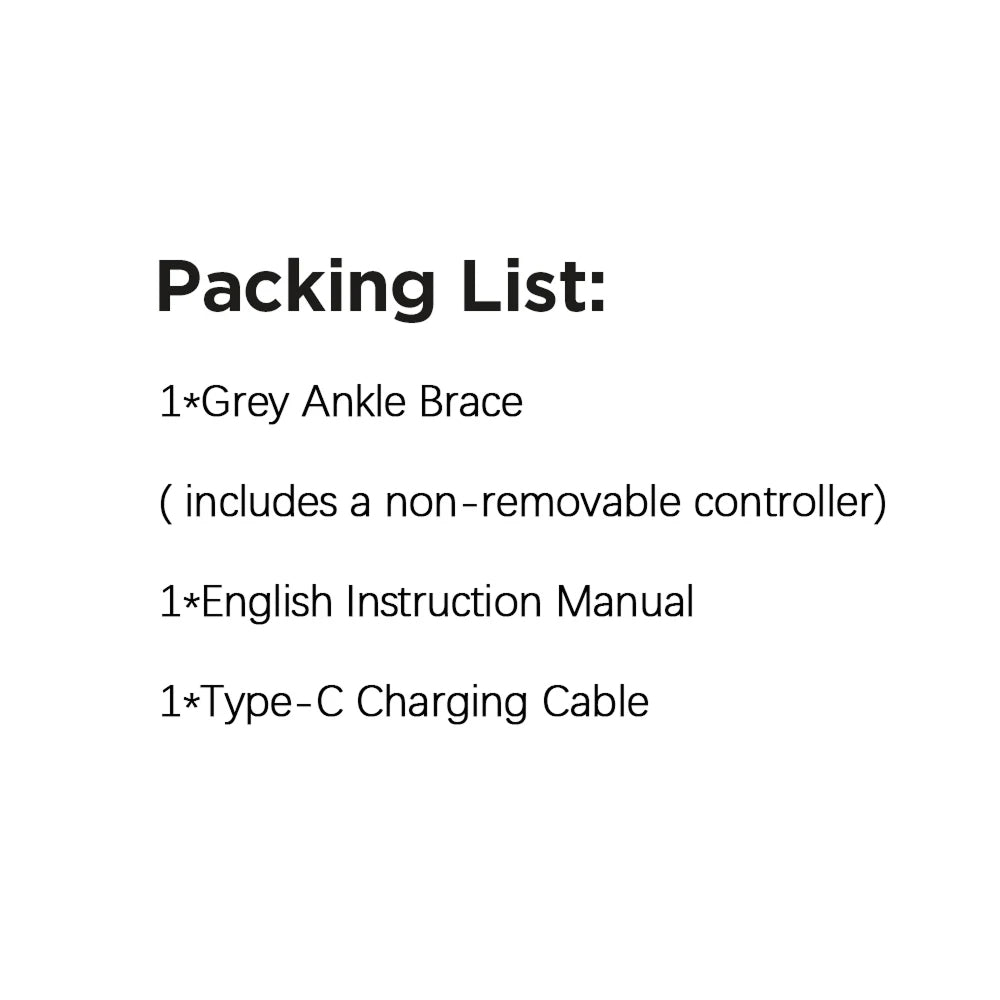 Packing List:

1*Grey Ankle Brace

( includes a non-removable controller)

1*English Instruction Manual

1*Type-C Charging Cable